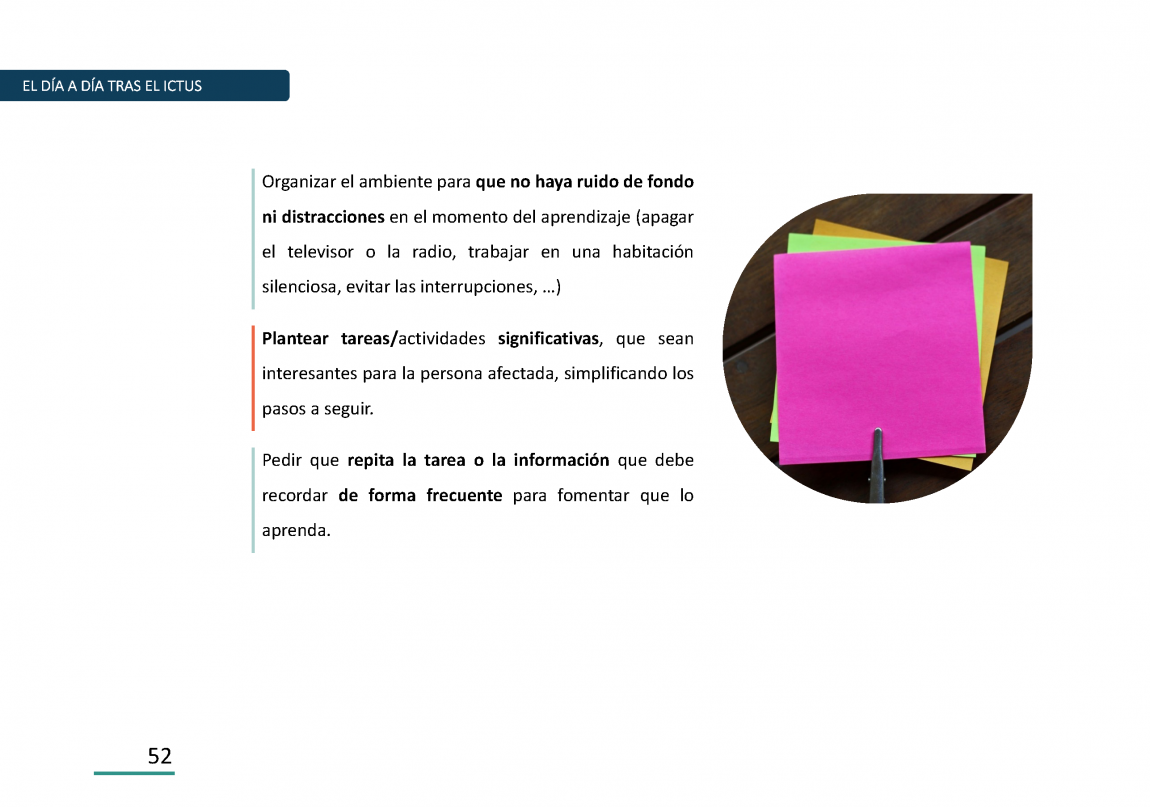 EL DÍA A DÍA TRAS EL ICTUS

Organizar el ambiente para que no haya ruido de fondo ni distracciones en el momento del aprendizaje (apagar el televisor o la radio, trabajar en una habitación silenciosa, evitar las interrupciones, …)

Plantear tareas/actividades significativas, que sean interesantes para la persona afectada, simplificando los pasos a seguir.

Pedir que repita la tarea o la información que debe recordar de forma frecuente para fomentar que lo aprenda.

52